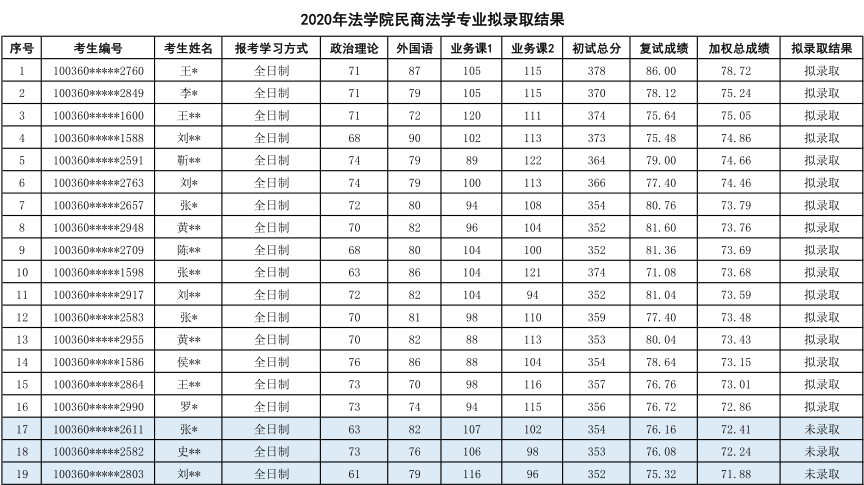 2020年法学院民商法学专业拟录取结果

| 序号 | 考生编号 | 考生姓名 | 报考学习方式 | 政治理论 | 外国语 | 业务课1 | 业务课2 | 初试总分 | 复试成绩 | 加权总成绩 | 拟录取结果 |
|---|---|---|---|---|---|---|---|---|---|---|---|
| 1 | 100360*****2760 | 王* | 全日制 | 71 | 87 | 105 | 115 | 378 | 86.00 | 78.72 | 拟录取 |
| 2 | 100360*****2849 | 李* | 全日制 | 71 | 79 | 105 | 115 | 370 | 78.12 | 75.24 | 拟录取 |
| 3 | 100360*****1600 | 王** | 全日制 | 71 | 72 | 120 | 111 | 374 | 75.64 | 75.05 | 拟录取 |
| 4 | 100360*****1588 | 刘** | 全日制 | 68 | 90 | 102 | 113 | 373 | 75.48 | 74.86 | 拟录取 |
| 5 | 100360*****2591 | 靳** | 全日制 | 74 | 79 | 89 | 122 | 364 | 79.00 | 74.66 | 拟录取 |
| 6 | 100360*****2763 | 刘* | 全日制 | 74 | 79 | 100 | 113 | 366 | 77.40 | 74.46 | 拟录取 |
| 7 | 100360*****2657 | 张* | 全日制 | 72 | 80 | 94 | 108 | 354 | 80.76 | 73.79 | 拟录取 |
| 8 | 100360*****2948 | 黄** | 全日制 | 70 | 82 | 96 | 104 | 352 | 81.60 | 73.76 | 拟录取 |
| 9 | 100360*****2709 | 陈** | 全日制 | 68 | 80 | 104 | 100 | 352 | 81.36 | 73.69 | 拟录取 |
| 10 | 100360*****1598 | 张** | 全日制 | 63 | 86 | 104 | 121 | 374 | 71.08 | 73.68 | 拟录取 |
| 11 | 100360*****2917 | 刘** | 全日制 | 72 | 82 | 104 | 94 | 352 | 81.04 | 73.59 | 拟录取 |
| 12 | 100360*****2583 | 张* | 全日制 | 70 | 81 | 98 | 110 | 359 | 77.40 | 73.48 | 拟录取 |
| 13 | 100360*****2955 | 黄** | 全日制 | 70 | 82 | 88 | 113 | 353 | 80.04 | 73.43 | 拟录取 |
| 14 | 100360*****1586 | 侯** | 全日制 | 76 | 86 | 88 | 104 | 354 | 78.64 | 73.15 | 拟录取 |
| 15 | 100360*****2864 | 王** | 全日制 | 73 | 70 | 98 | 116 | 357 | 76.76 | 73.01 | 拟录取 |
| 16 | 100360*****2990 | 罗* | 全日制 | 73 | 74 | 94 | 115 | 356 | 76.72 | 72.86 | 拟录取 |
| 17 | 100360*****2611 | 张* | 全日制 | 63 | 82 | 107 | 102 | 354 | 76.16 | 72.41 | 未录取 |
| 18 | 100360*****2582 | 史** | 全日制 | 73 | 76 | 106 | 98 | 353 | 76.08 | 72.24 | 未录取 |
| 19 | 100360*****2803 | 刘** | 全日制 | 61 | 79 | 116 | 96 | 352 | 75.32 | 71.88 | 未录取 |